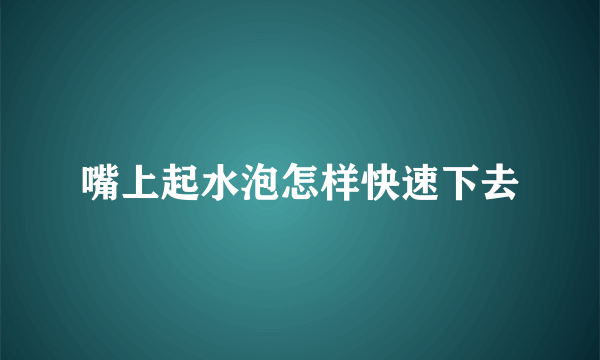 嘴上起水泡怎样快速下去